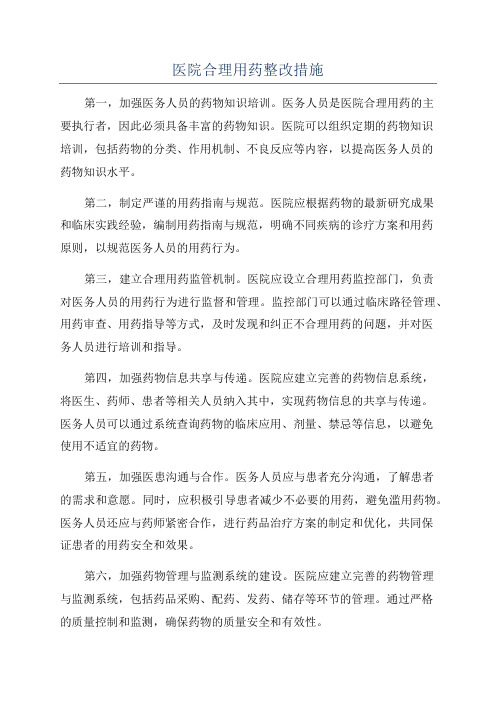 医院合理用药整改措施

第一，加强医务人员的药物知识培训。医务人员是医院合理用药的主要执行者，因此必须具备丰富的药物知识。医院可以组织定期的药物知识培训，包括药物的分类、作用机制、不良反应等内容，以提高医务人员的药物知识水平。

第二，制定严谨的用药指南与规范。医院应根据药物的最新研究成果和临床实践经验，编制用药指南与规范，明确不同疾病的诊疗方案和用药原则，以规范医务人员的用药行为。

第三，建立合理用药监管机制。医院应设立合理用药监控部门，负责对医务人员的用药行为进行监督和管理。监控部门可以通过临床路径管理、用药审查、用药指导等方式，及时发现和纠正不合理用药的问题，并对医务人员进行培训和指导。

第四，加强药物信息共享与传递。医院应建立完善的药物信息系统，将医生、药师、患者等相关人员纳入其中，实现药物信息的共享与传递。医务人员可以通过系统查询药物的临床应用、剂量、禁忌等信息，以避免使用不适宜的药物。

第五，加强医患沟通与合作。医务人员应与患者充分沟通，了解患者的需求和意愿。同时，应积极引导患者减少不必要的用药，避免滥用药物。医务人员还应与药师紧密合作，进行药品治疗方案的制定和优化，共同保证患者的用药安全和效果。

第六，加强药物管理与监测系统的建设。医院应建立完善的药物管理与监测系统，包括药品采购、配药、发药、储存等环节的管理。通过严格的质量控制和监测，确保药物的质量安全和有效性。